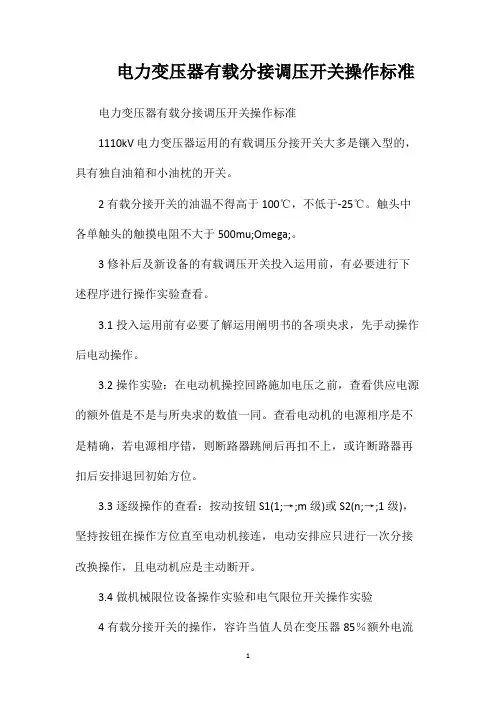 电力变压器有载分接调压开关操作标准

电力变压器有载分接调压开关操作标准

1110kV 电力变压器运用的有载调压分接开关大多是镶入型的，具有独自油箱和小油枕的开关。

2 有载分接开关的油温不得高于 100℃，不低于-25℃。触头中各单触头的触摸电阻不大于 500mu;Omega;。

3 修补后及新设备的有载调压开关投入运用前，有必要进行下述程序进行操作实验查看。

3.1 投入运用前有必要了解运用阐明书的各项央求，先手动操作后电动操作。

3.2 操作实验：在电动机操控回路施加电压之前，查看供应电源的额外值是不是与所央求的数值一同。查看电动机的电源相序是不是精确，若电源相序错，则断路器跳闸后再扣不上，或许断路器再扣后安排退回初始方位。

3.3 逐级操作的查看：按动按钮 S1(1;→;m 级)或 S2(n;→;1 级)，坚持按钮在操作方位直至电动机接连，电动安排应只进行一次分接改换操作，且电动机应是主动断开。

3.4 做机械限位设备操作实验和电气限位开关操作实验

4 有载分接开关的操作，容许当值人员在变压器 85％额外电流

1